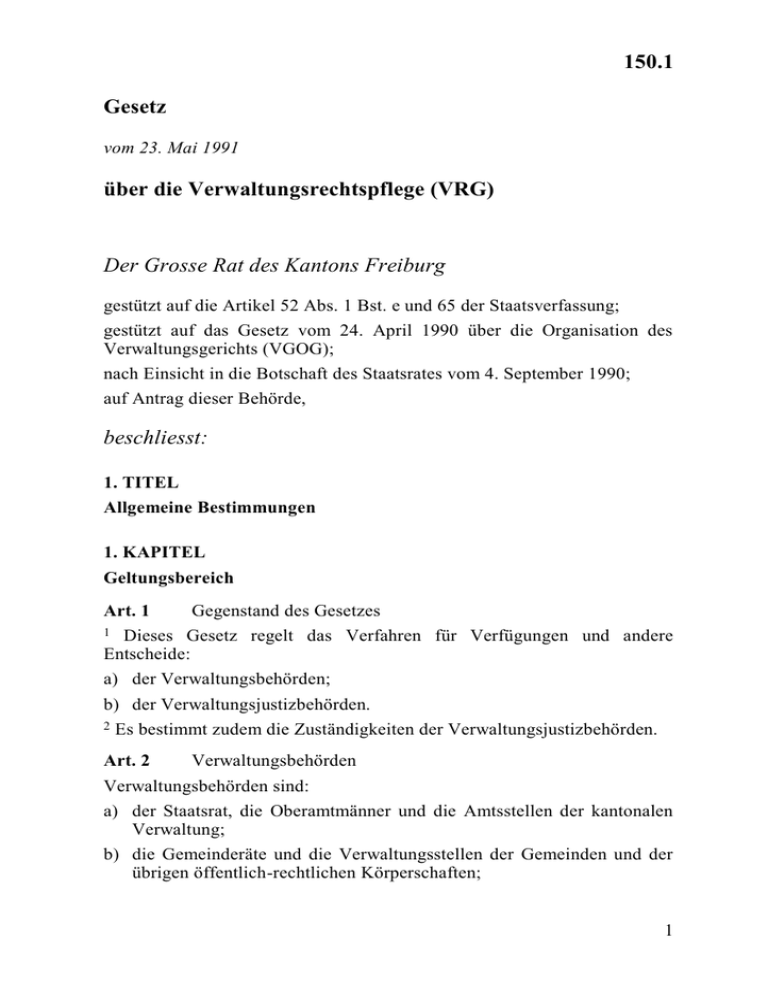 150.1

Gesetz

vom 23. Mai 1991

über die Verwaltungsrechtspflege (VRG)

Der Grosse Rat des Kantons Freiburg

gestützt auf die Artikel 52 Abs. 1 Bst. e und 65 der Staatsverfassung;
gestützt auf das Gesetz vom 24. April 1990 über die Organisation des Verwaltungsgerichts (VGOG);
nach Einsicht in die Botschaft des Staatsrates vom 4. September 1990;
auf Antrag dieser Behörde,

beschliesst:

1. TITEL
Allgemeine Bestimmungen

1. KAPITEL
Geltungsbereich

Art. 1 Gegenstand des Gesetzes

$^1$ Dieses Gesetz regelt das Verfahren für Verfügungen und andere Entscheide:
a) der Verwaltungsbehörden;
b) der Verwaltungsjustizbehörden.
$^2$ Es bestimmt zudem die Zuständigkeiten der Verwaltungsjustizbehörden.

Art. 2 Verwaltungsbehörden

Verwaltungsbehörden sind:
a) der Staatsrat, die Oberamtmänner und die Amtsstellen der kantonalen Verwaltung;
b) die Gemeinderäte und die Verwaltungsstellen der Gemeinden und der übrigen öffentlich-rechtlichen Körperschaften;

1